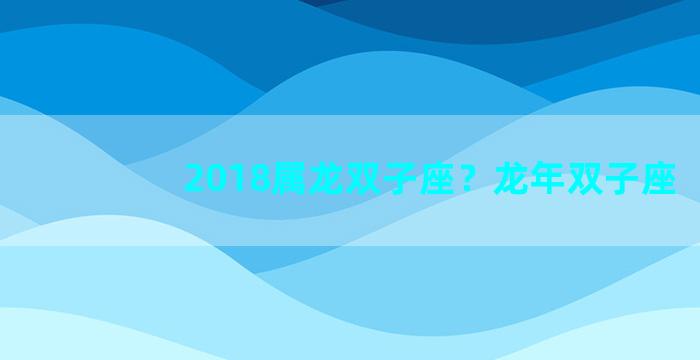 2018属龙双子座？龙年双子座